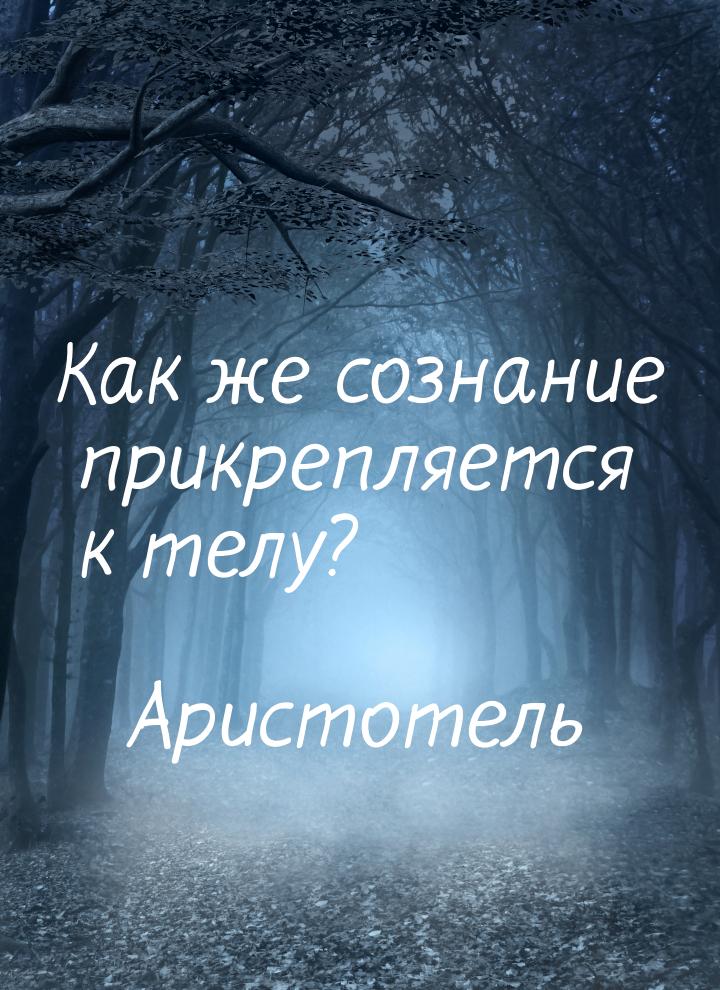 Как же сознание прикрепляется к телу?

Аристотель